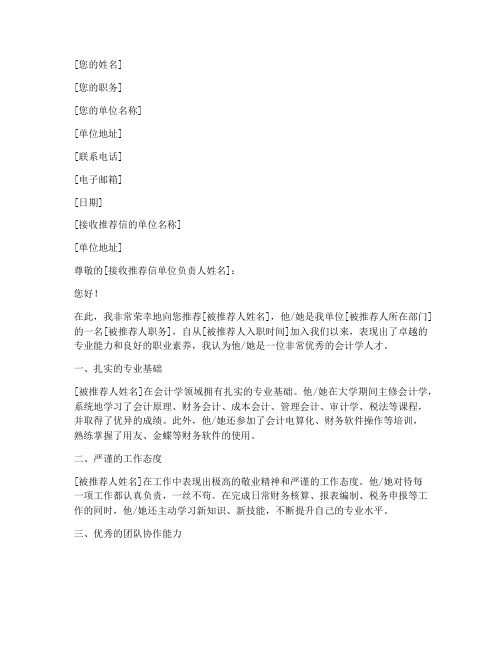 [您的姓名]

[您的职务]

[您的单位名称]

[单位地址]

[联系电话]

[电子邮箱]

[日期]

[接收推荐信的单位名称]

[单位地址]

尊敬的[接收推荐信单位负责人姓名]：

您好！

在此，我非常荣幸地向您推荐[被推荐人姓名]，他/她是我单位[被推荐人所在部门]的一名[被推荐人职务]，自从[被推荐人入职时间]加入我们以来，表现出了卓越的专业能力和良好的职业素养，我认为他/她是一位非常优秀的会计学人才。

一、扎实的专业基础

[被推荐人姓名]在会计学领域拥有扎实的专业基础。他/她在大学期间主修会计学，系统地学习了会计原理、财务会计、成本会计、管理会计、审计学、税法等课程，并取得了优异的成绩。此外，他/她还参加了会计电算化、财务软件操作等培训，熟练掌握了用友、金蝶等财务软件的使用。

二、严谨的工作态度

[被推荐人姓名]在工作中表现出极高的敬业精神和严谨的工作态度。他/她对待每一项工作都认真负责，一丝不苟。在完成日常财务核算、报表编制、税务申报等工作的同时，他/她还主动学习新知识、新技能，不断提升自己的专业水平。

三、优秀的团队协作能力